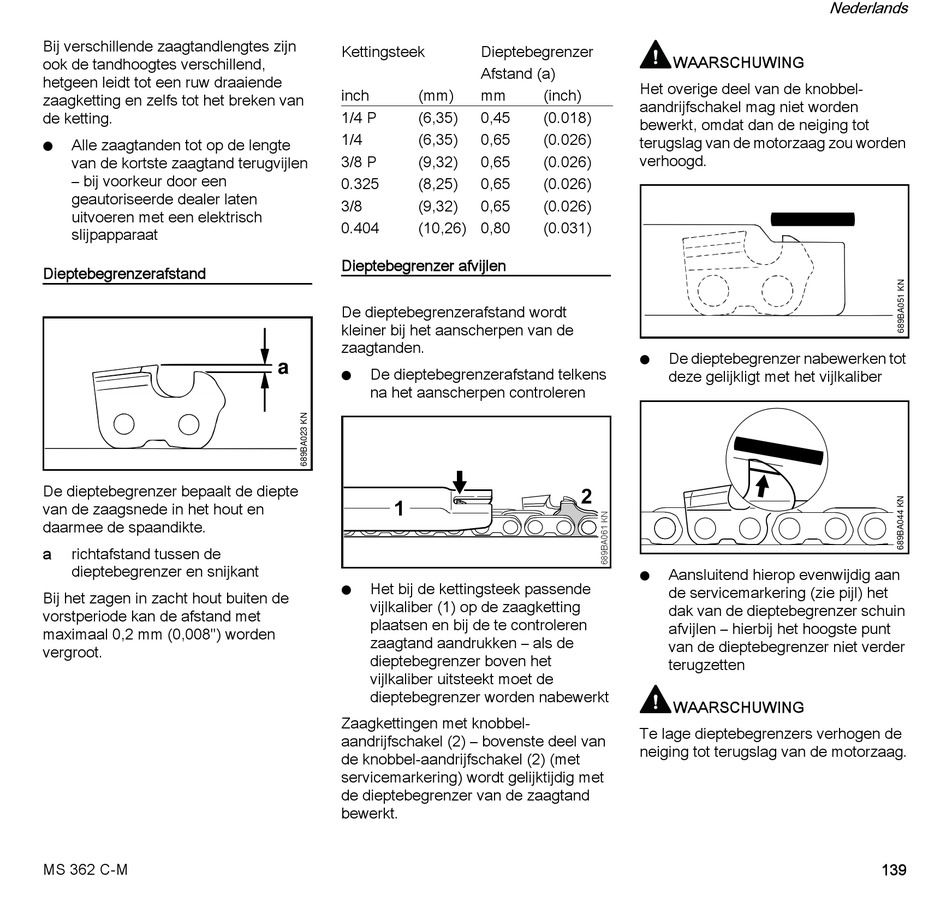 Nederlands

Bij verschillende zaagtandlengtes zijn ook de tandhoogtes verschillend, hetgeen leidt tot een ruw draaiende zaagketting en zelfs tot het breken van de ketting.

● Alle zaagtanden tot op de lengte van de kortste zaagtand terugvijlen – bij voorkeur door een geautoriseerde dealer laten uitvoeren met een elektrisch slijpapparaat

Dieptebegrenzerafstand

a

689BA023 KN

De dieptebegrenzer bepaalt de diepte van de zaagsnede in het hout en daarmee de spaandikte.

a richtafstand tussen de dieptebegrenzer en snijkant

Bij het zagen in zacht hout buiten de vorstperiode kan de afstand met maximaal 0,2 mm (0,008") worden vergroot.

| Kettingsteek | | Dieptebegrenzer Afstand (a) | |
|---|---|---|---|
| inch | (mm) | mm | (inch) |
| 1/4 P | (6,35) | 0,45 | (0.018) |
| 1/4 | (6,35) | 0,65 | (0.026) |
| 3/8 P | (9,32) | 0,65 | (0.026) |
| 0.325 | (8,25) | 0,65 | (0.026) |
| 3/8 | (9,32) | 0,65 | (0.026) |
| 0.404 | (10,26) | 0,80 | (0.031) |

Dieptebegrenzer afvijlen

De dieptebegrenzerafstand wordt kleiner bij het aanscherpen van de zaagtanden.

● De dieptebegrenzerafstand telkens na het aanscherpen controleren

1
2
689BA061 KN

● Het bij de kettingsteek passende vijlkaliber (1) op de zaagketting plaatsen en bij de te controleren zaagtand aandrukken – als de dieptebegrenzer boven het vijlkaliber uitsteekt moet de dieptebegrenzer worden nabewerkt

Zaagkettingen met knobbel-aandrijfschakel (2) – bovenste deel van de knobbel-aandrijfschakel (2) (met servicemarkering) wordt gelijktijdig met de dieptebegrenzer van de zaagtand bewerkt.

WAARSCHUWING

Het overige deel van de knobbel-aandrijfschakel mag niet worden bewerkt, omdat dan de neiging tot terugslag van de motorzaag zou worden verhoogd.

689BA051 KN

● De dieptebegrenzer nabewerken tot deze gelijkligt met het vijlkaliber

689BA044 KN

● Aansluitend hierop evenwijdig aan de servicemarkering (zie pijl) het dak van de dieptebegrenzer schuin afvijlen – hierbij het hoogste punt van de dieptebegrenzer niet verder terugzetten

WAARSCHUWING

Te lage dieptebegrenzers verhogen de neiging tot terugslag van de motorzaag.

MS 362 C-M

139